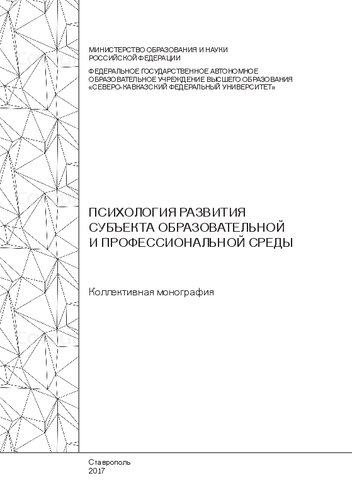 МИНИСТЕРСТВО ОБРАЗОВАНИЯ И НАУКИ РОССИЙСКОЙ ФЕДЕРАЦИИ

ФЕДЕРАЛЬНОЕ ГОСУДАРСТВЕННОЕ АВТОНОМНОЕ ОБРАЗОВАТЕЛЬНОЕ УЧРЕЖДЕНИЕ ВЫСШЕГО ОБРАЗОВАНИЯ «СЕВЕРО-КАВКАЗСКИЙ ФЕДЕРАЛЬНЫЙ УНИВЕРСИТЕТ»

ПСИХОЛОГИЯ РАЗВИТИЯ СУБЪЕКТА ОБРАЗОВАТЕЛЬНОЙ И ПРОФЕССИОНАЛЬНОЙ СРЕДЫ

Коллективная монография

Ставрополь
2017